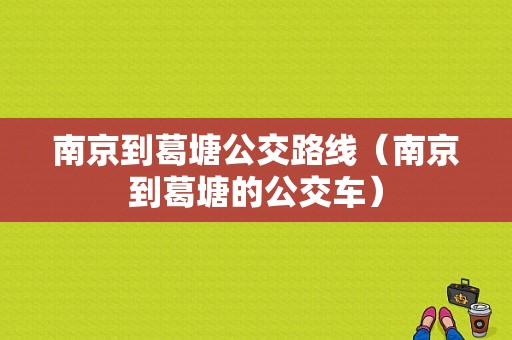 南京到葛塘公交路线（南京到葛塘的公交车）